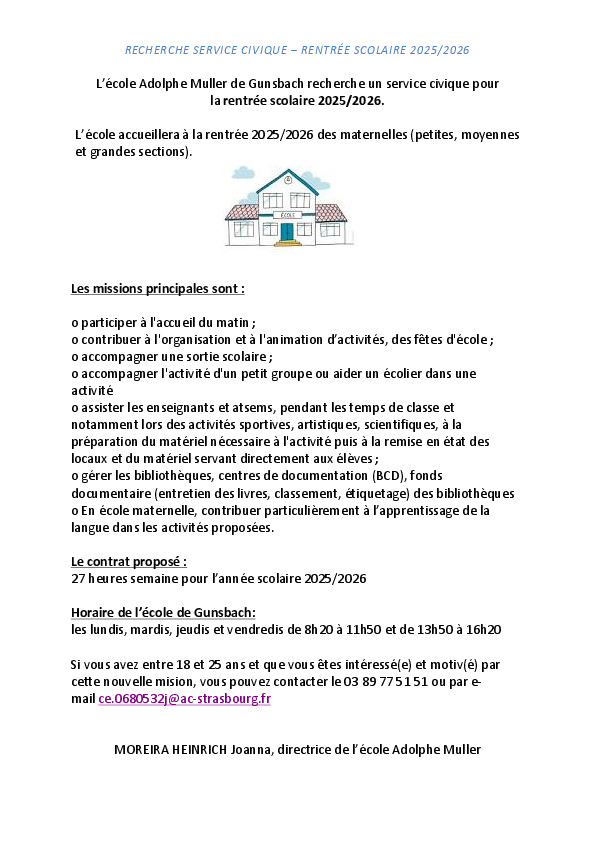 RECHERCHE SERVICE CIVIQUE – RENTRÉE SCOLAIRE 2025/2026

L'école Adolphe Muller de Gunsbach recherche un service civique pour la rentrée scolaire 2025/2026.

L'école accueillera à la rentrée 2025/2026 des maternelles (petites, moyennes et grandes sections).

ÉCOLE

Les missions principales sont :

o participer à l'accueil du matin ;
o contribuer à l'organisation et à l'animation d'activités, des fêtes d'école ;
o accompagner une sortie scolaire ;
o accompagner l'activité d'un petit groupe ou aider un écolier dans une activité
o assister les enseignants et atsems, pendant les temps de classe et notamment lors des activités sportives, artistiques, scientifiques, à la préparation du matériel nécessaire à l'activité puis à la remise en état des locaux et du matériel servant directement aux élèves ;
o gérer les bibliothèques, centres de documentation (BCD), fonds documentaire (entretien des livres, classement, étiquetage) des bibliothèques
o En école maternelle, contribuer particulièrement à l'apprentissage de la langue dans les activités proposées.

Le contrat proposé :
27 heures semaine pour l'année scolaire 2025/2026

Horaire de l'école de Gunsbach:
les lundis, mardis, jeudis et vendredis de 8h20 à 11h50 et de 13h50 à 16h20

Si vous avez entre 18 et 25 ans et que vous êtes intéressé(e) et motiv(é) par cette nouvelle mision, vous pouvez contacter le 03 89 77 51 51 ou par e-mail ce.0680532j@ac-strasbourg.fr

MOREIRA HEINRICH Joanna, directrice de l'école Adolphe Muller